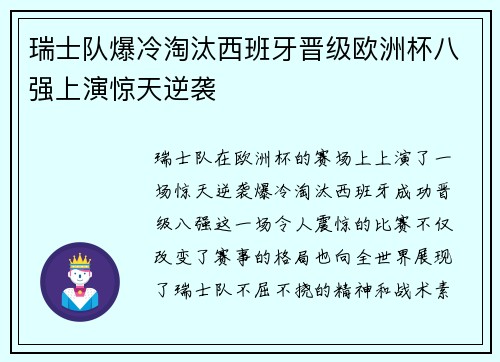 瑞士队爆冷淘汰西班牙晋级欧洲杯八强上演惊天逆袭

瑞士队在欧洲杯的赛场上上演了一场惊天逆袭爆冷淘汰西班牙成功晋级八强这一场令人震惊的比赛不仅改变了赛事的格局也向全世界展现了瑞士队不屈不挠的精神和战术素